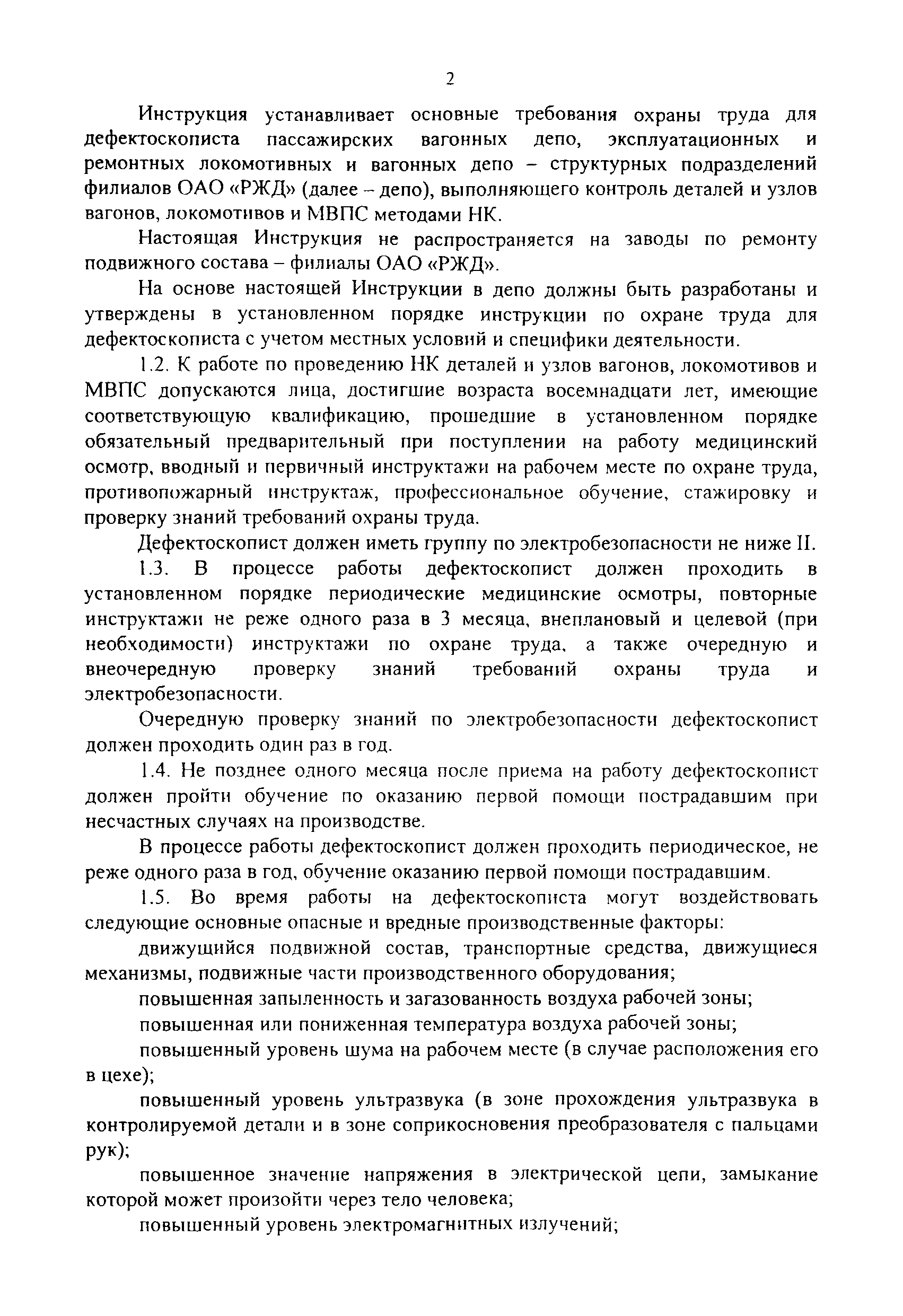 2

Инструкция устанавливает основные требования охраны труда для дефектоскописта пассажирских вагонных депо, эксплуатационных и ремонтных локомотивных и вагонных депо – структурных подразделений филиалов ОАО «РЖД» (далее – депо), выполняющего контроль деталей и узлов вагонов, локомотивов и МВПС методами НК.

Настоящая Инструкция не распространяется на заводы по ремонту подвижного состава – филиалы ОАО «РЖД».

На основе настоящей Инструкции в депо должны быть разработаны и утверждены в установленном порядке инструкции по охране труда для дефектоскописта с учетом местных условий и специфики деятельности.

1.2. К работе по проведению НК деталей и узлов вагонов, локомотивов и МВПС допускаются лица, достигшие возраста восемнадцати лет, имеющие соответствующую квалификацию, прошедшие в установленном порядке обязательный предварительный при поступлении на работу медицинский осмотр, вводный и первичный инструктажи на рабочем месте по охране труда, противопожарный инструктаж, профессиональное обучение, стажировку и проверку знаний требований охраны труда.

Дефектоскопист должен иметь группу по электробезопасности не ниже II.

1.3. В процессе работы дефектоскопист должен проходить в установленном порядке периодические медицинские осмотры, повторные инструктажи не реже одного раза в 3 месяца, внеплановый и целевой (при необходимости) инструктажи по охране труда, а также очередную и внеочередную проверку знаний требований охраны труда и электробезопасности.

Очередную проверку знаний по электробезопасности дефектоскопист должен проходить один раз в год.

1.4. Не позднее одного месяца после приема на работу дефектоскопист должен пройти обучение по оказанию первой помощи пострадавшим при несчастных случаях на производстве.

В процессе работы дефектоскопист должен проходить периодическое, не реже одного раза в год, обучение оказанию первой помощи пострадавшим.

1.5. Во время работы на дефектоскописта могут воздействовать следующие основные опасные и вредные производственные факторы:

движущийся подвижной состав, транспортные средства, движущиеся механизмы, подвижные части производственного оборудования;

повышенная запыленность и загазованность воздуха рабочей зоны;

повышенная или пониженная температура воздуха рабочей зоны;

повышенный уровень шума на рабочем месте (в случае расположения его в цехе);

повышенный уровень ультразвука (в зоне прохождения ультразвука в контролируемой детали и в зоне соприкосновения преобразователя с пальцами рук);

повышенное значение напряжения в электрической цепи, замыкание которой может произойти через тело человека;

повышенный уровень электромагнитных излучений;